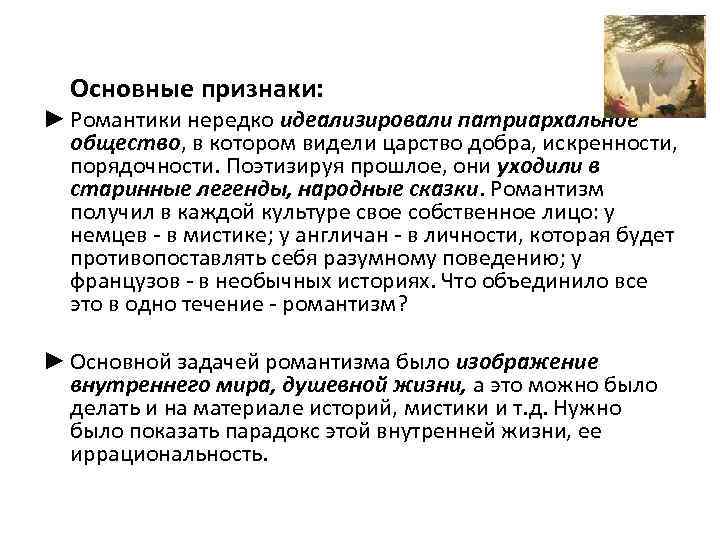 Основные признаки:

► Романтики нередко идеализировали патриархальное общество, в котором видели царство добра, искренности, порядочности. Поэтизируя прошлое, они уходили в старинные легенды, народные сказки. Романтизм получил в каждой культуре свое собственное лицо: у немцев - в мистике; у англичан - в личности, которая будет противопоставлять себя разумному поведению; у французов - в необычных историях. Что объединило все это в одно течение - романтизм?

► Основной задачей романтизма было изображение внутреннего мира, душевной жизни, а это можно было делать и на материале историй, мистики и т.д. Нужно было показать парадокс этой внутренней жизни, ее иррациональность.